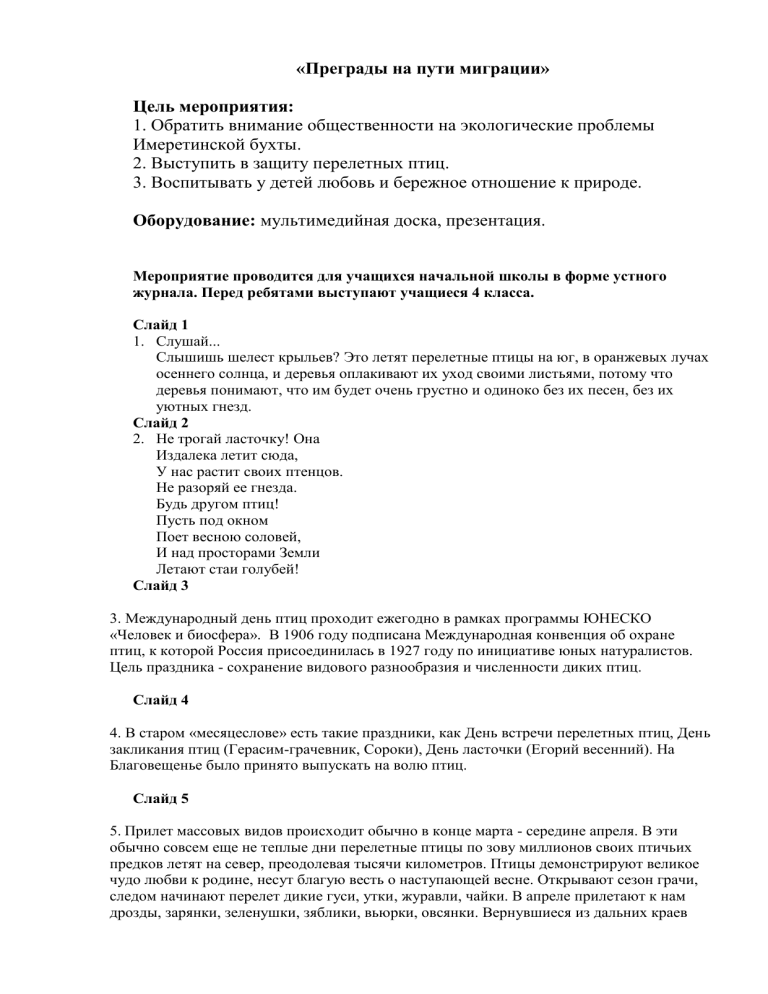 «Преграды на пути миграции»

Цель мероприятия:
1. Обратить внимание общественности на экологические проблемы Имеретинской бухты.
2. Выступить в защиту перелетных птиц.
3. Воспитывать у детей любовь и бережное отношение к природе.

Оборудование: мультимедийная доска, презентация.

Мероприятие проводится для учащихся начальной школы в форме устного журнала. Перед ребятами выступают учащиеся 4 класса.

Слайд 1
1. Слушай...
Слышишь шелест крыльев? Это летят перелетные птицы на юг, в оранжевых лучах осеннего солнца, и деревья оплакивают их уход своими листьями, потому что деревья понимают, что им будет очень грустно и одиноко без их песен, без их уютных гнезд.
Слайд 2
2. Не трогай ласточку! Она
Издалека летит сюда,
У нас растит своих птенцов.
Не разоряй ее гнезда.
Будь другом птиц!
Пусть под окном
Поет весною соловей,
И над просторами Земли
Летают стаи голубей!
Слайд 3

3. Международный день птиц проходит ежегодно в рамках программы ЮНЕСКО «Человек и биосфера». В 1906 году подписана Международная конвенция об охране птиц, к которой Россия присоединилась в 1927 году по инициативе юных натуралистов. Цель праздника - сохранение видового разнообразия и численности диких птиц.

Слайд 4

4. В старом «месяцеслове» есть такие праздники, как День встречи перелетных птиц, День закликания птиц (Герасим-грачевник, Сороки), День ласточки (Егорий весенний). На Благовещенье было принято выпускать на волю птиц.

Слайд 5

5. Прилет массовых видов происходит обычно в конце марта - середине апреля. В эти обычно совсем еще не теплые дни перелетные птицы по зову миллионов своих птичьих предков летят на север, преодолевая тысячи километров. Птицы демонстрируют великое чудо любви к родине, несут благую весть о наступающей весне. Открывают сезон грачи, следом начинают перелет дикие гуси, утки, журавли, чайки. В апреле прилетают к нам дрозды, зарянки, зеленушки, зяблики, вьюрки, овсянки. Вернувшиеся из дальних краев